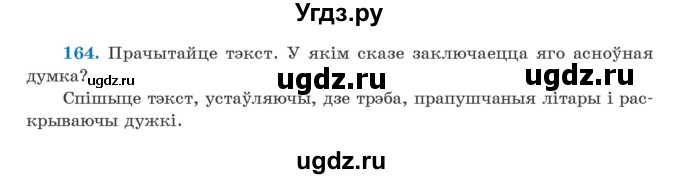 Угдз.ру

164. Прачытайце тэкст. У якім сказе заключаецца яго асноўная думка? ugdz.ru ugdz.ru ugdz.ru

Спішыце тэкст, устаўляючы, дзе трэба, прапушчаныя літары і раскрываючы дужкі.

ugdz.ru